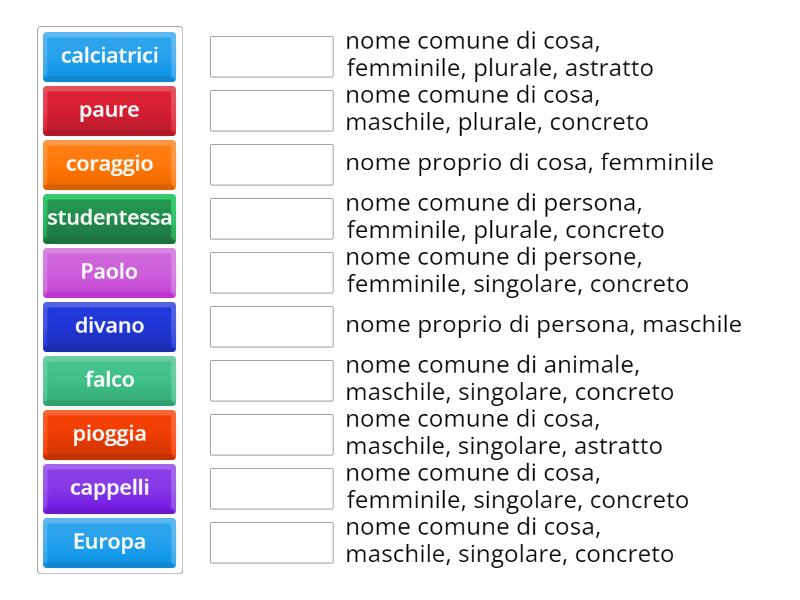 calciatrici
paure
coraggio
studentessa
Paolo
divano
falco
pioggia
cappelli
Europa

nome comune di cosa, femminile, plurale, astratto
nome comune di cosa, maschile, plurale, concreto
nome proprio di cosa, femminile
nome comune di persona, femminile, plurale, concreto
nome comune di persone, femminile, singolare, concreto
nome proprio di persona, maschile
nome comune di animale, maschile, singolare, concreto
nome comune di cosa, maschile, singolare, astratto
nome comune di cosa, femminile, singolare, concreto
nome comune di cosa, maschile, singolare, concreto